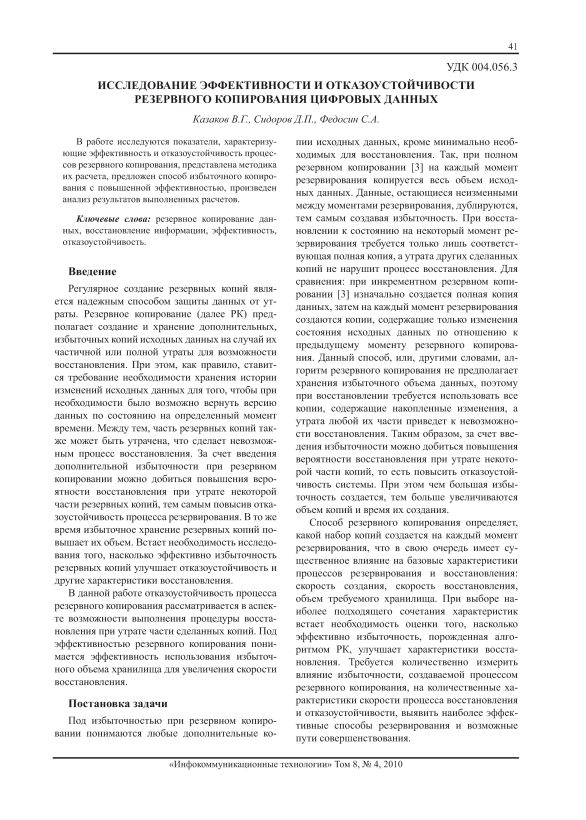 41

УДК 004.056.3

ИССЛЕДОВАНИЕ ЭФФЕКТИВНОСТИ И ОТКАЗОУСТОЙЧИВОСТИ РЕЗЕРВНОГО КОПИРОВАНИЯ ЦИФРОВЫХ ДАННЫХ

Казаков В.Г., Сидоров Д.П., Федосин С.А.

В работе исследуются показатели, характеризующие эффективность и отказоустойчивость процессов резервного копирования, представлена методика их расчета, предложен способ избыточного копирования с повышенной эффективностью, произведен анализ результатов выполненных расчетов.

Ключевые слова: резервное копирование данных, восстановление информации, эффективность, отказоустойчивость.

Введение

Регулярное создание резервных копий является надежным способом защиты данных от утраты. Резервное копирование (далее РК) предполагает создание и хранение дополнительных, избыточных копий исходных данных на случай их частичной или полной утраты для возможности восстановления. При этом, как правило, ставится требование необходимости хранения истории изменений исходных данных для того, чтобы при необходимости было возможно вернуть версию данных по состоянию на определенный момент времени. Между тем, часть резервных копий также может быть утрачена, что сделает невозможным процесс восстановления. За счет введения дополнительной избыточности при резервном копировании можно добиться повышения вероятности восстановления при утрате некоторой части резервных копий, тем самым повысив отказоустойчивость процесса резервирования. В то же время избыточное хранение резервных копий повышает их объем. Встает необходимость исследования того, насколько эффективно избыточность резервных копий улучшает отказоустойчивость и другие характеристики восстановления.

В данной работе отказоустойчивость процесса резервного копирования рассматривается в аспекте возможности выполнения процедуры восстановления при утрате части сделанных копий. Под эффективностью резервного копирования понимается эффективность использования избыточного объема хранилища для увеличения скорости восстановления.

Постановка задачи

Под избыточностью при резервном копировании понимаются любые дополнительные копии исходных данных, кроме минимально необходимых для восстановления. Так, при полном резервном копировании [3] на каждый момент резервирования копируется весь объем исходных данных. Данные, остающиеся неизменными между моментами резервирования, дублируются, тем самым создавая избыточность. При восстановлении к состоянию на некоторый момент резервирования требуется только лишь соответствующая полная копия, а утрата других сделанных копий не нарушит процесс восстановления. Для сравнения: при инкрементном резервном копировании [3] изначально создается полная копия данных, затем на каждый момент резервирования создаются копии, содержащие только изменения состояния исходных данных по отношению к предыдущему моменту резервного копирования. Данный способ, или, другими словами, алгоритм резервного копирования не предполагает хранения избыточного объема данных, поэтому при восстановлении требуется использовать все копии, содержащие накопленные изменения, а утрата любой их части приведет к невозможности восстановления. Таким образом, за счет введения избыточности можно добиться повышения вероятности восстановления при утрате некоторой части копий, то есть повысить отказоустойчивость системы. При этом чем большая избыточность создается, тем больше увеличиваются объем копий и время их создания.

Способ резервного копирования определяет, какой набор копий создается на каждый момент резервирования, что в свою очередь имеет существенное влияние на базовые характеристики процессов резервирования и восстановления: скорость создания, скорость восстановления, объем требуемого хранилища. При выборе наиболее подходящего сочетания характеристик встает необходимость оценки того, насколько эффективно избыточность, порожденная алгоритмом РК, улучшает характеристики восстановления. Требуется количественно измерить влияние избыточности, создаваемой процессом резервного копирования, на количественные характеристики скорости процесса восстановления и отказоустойчивости, выявить наиболее эффективные способы резервирования и возможные пути совершенствования.

«Инфокоммуникационные технологии» Том 8, № 4, 2010